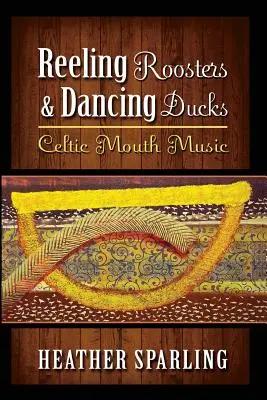 Reeling Roosters & Dancing Ducks

Celtic Mouth Music

HEATHER SPARLING